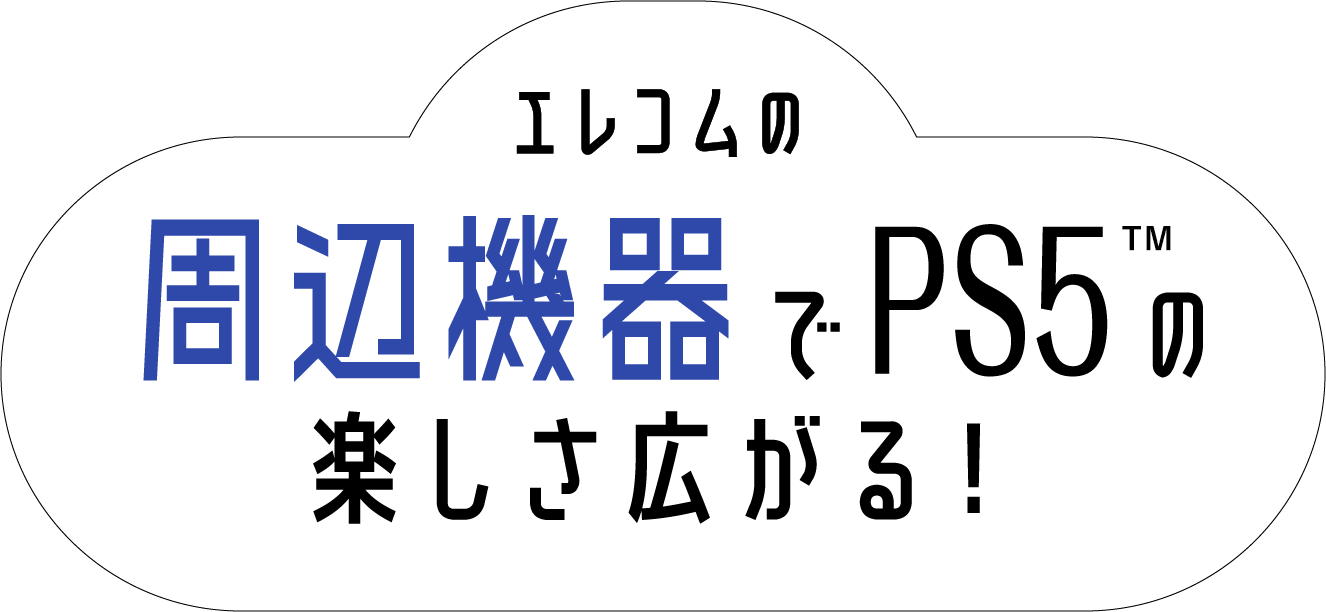 エレコムの

周辺機器でPS5™の

楽しさ広がる!